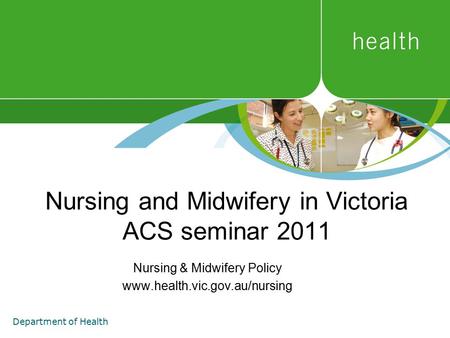 health

Nursing and Midwifery in Victoria
ACS seminar 2011

Nursing & Midwifery Policy
www.health.vic.gov.au/nursing

Department of Health